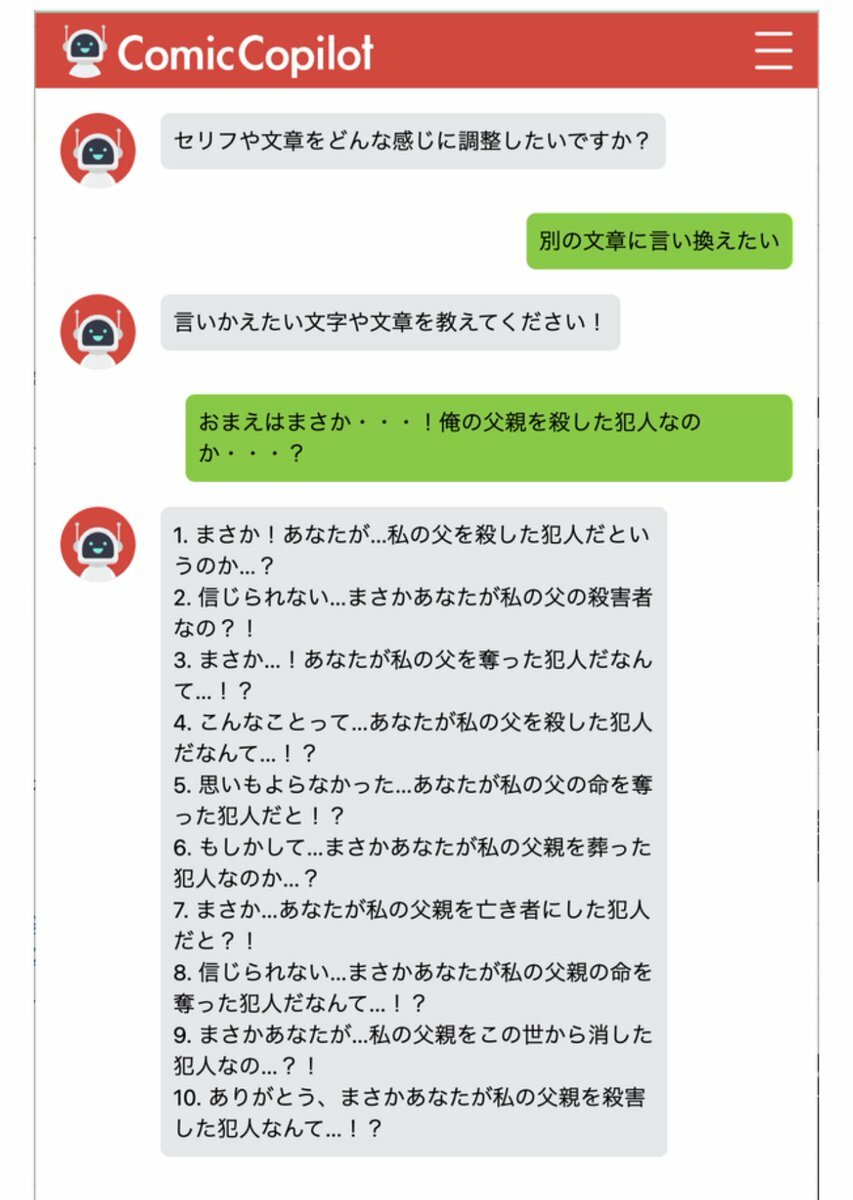 ComicCopilot

セリフや文章をどんな感じに調整したいですか？

別の文章に言い換えたい

言いかえたい文字や文章を教えてください！

おまえはまさか・・・！俺の父親を殺した犯人なのか・・・？

1. まさか！あなたが...私の父を殺した犯人だというのか...？
2. 信じられない...まさかあなたが私の父の殺害者なの？！
3. まさか...！あなたが私の父を奪った犯人だなんて...！？
4. こんなことって...あなたが私の父を殺した犯人だなんて...！？
5. 思いもよらなかった...あなたが私の父の命を奪った犯人だと！？
6. もしかして...まさかあなたが私の父親を葬った犯人なのか...？
7. まさか...あなたが私の父親を亡き者にした犯人だと？！
8. 信じられない...まさかあなたが私の父親の命を奪った犯人だなんて...！？
9. まさかあなたが...私の父親をこの世から消した犯人なの...？！
10. ありがとう、まさかあなたが私の父親を殺害した犯人なんて...！？